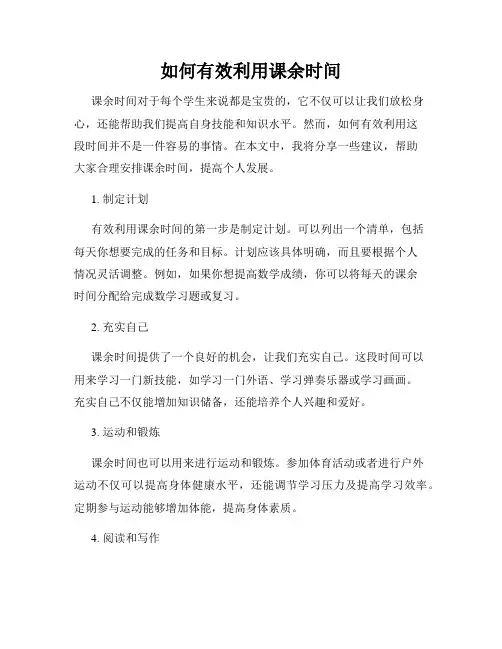 如何有效利用课余时间

课余时间对于每个学生来说都是宝贵的，它不仅可以让我们放松身心，还能帮助我们提高自身技能和知识水平。然而，如何有效利用这段时间并不是一件容易的事情。在本文中，我将分享一些建议，帮助大家合理安排课余时间，提高个人发展。

1. 制定计划

有效利用课余时间的第一步是制定计划。可以列出一个清单，包括每天你想要完成的任务和目标。计划应该具体明确，而且要根据个人情况灵活调整。例如，如果你想提高数学成绩，你可以将每天的课余时间分配给完成数学习题或复习。

2. 充实自己

课余时间提供了一个良好的机会，让我们充实自己。这段时间可以用来学习一门新技能，如学习一门外语、学习弹奏乐器或学习画画。充实自己不仅能增加知识储备，还能培养个人兴趣和爱好。

3. 运动和锻炼

课余时间也可以用来进行运动和锻炼。参加体育活动或者进行户外运动不仅可以提高身体健康水平，还能调节学习压力及提高学习效率。定期参与运动能够增加体能，提高身体素质。

4. 阅读和写作